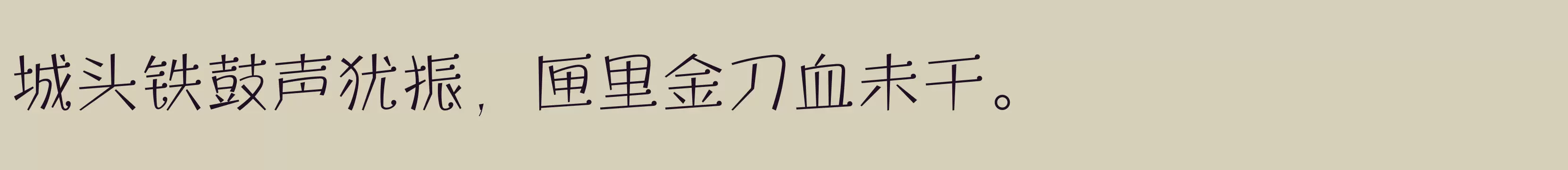 城头铁鼓声犹振，匣里金刀血未干。